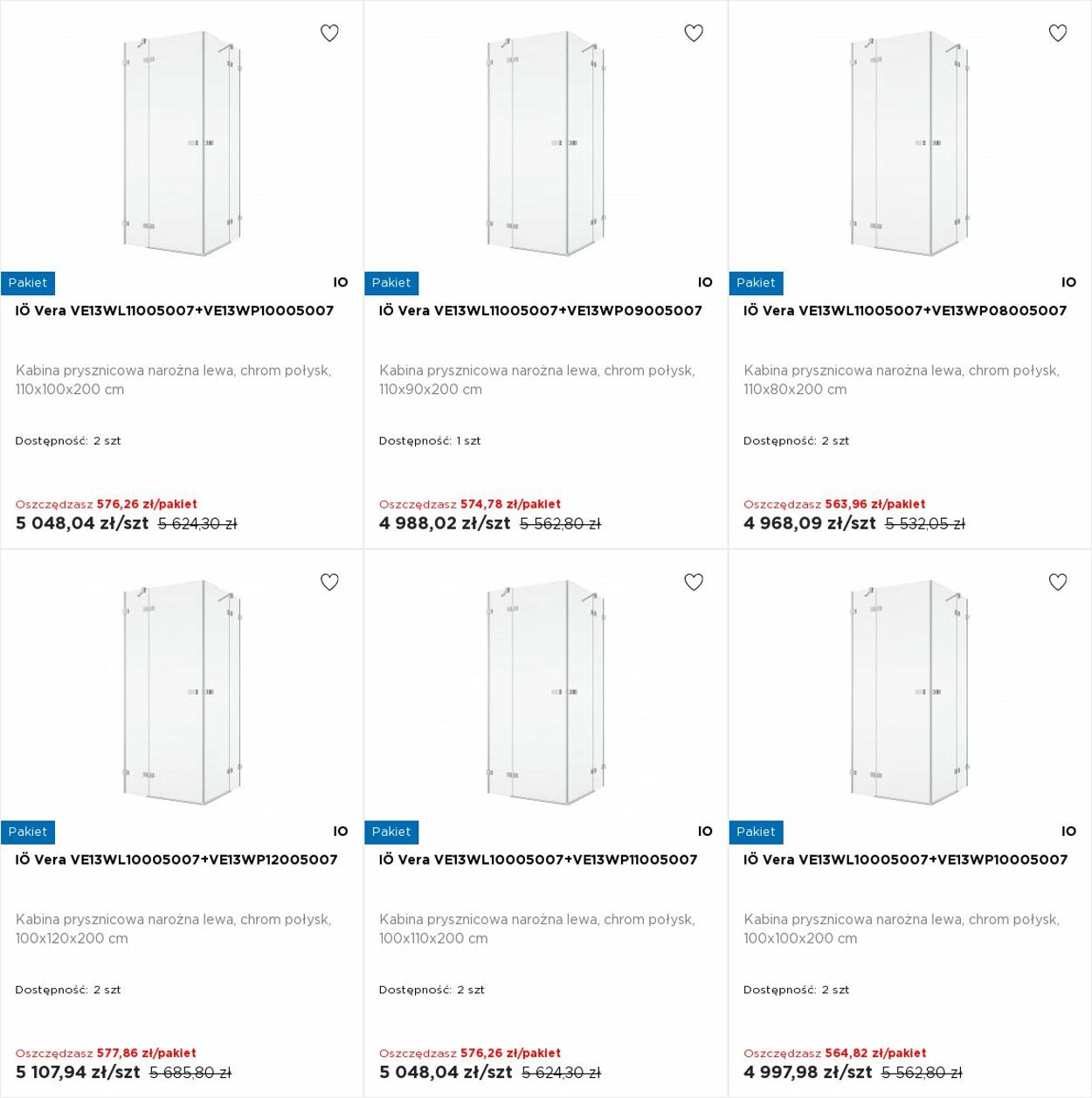 Pakiet
IO
IÖ Vera VE13WL11005007+VE13WP10005007

Kabina prysznicowa narożna lewa, chrom połysk, 110x100x200 cm

Dostępność: 2 szt

Oszczędzasz 576,26 zł/pakiet
5 048,04 zł/szt 5 624,30 zł

Pakiet
IO
IÖ Vera VE13WL11005007+VE13WP09005007

Kabina prysznicowa narożna lewa, chrom połysk, 110x90x200 cm

Dostępność: 1 szt

Oszczędzasz 574,78 zł/pakiet
4 988,02 zł/szt 5 562,80 zł

Pakiet
IO
IÖ Vera VE13WL11005007+VE13WP08005007

Kabina prysznicowa narożna lewa, chrom połysk, 110x80x200 cm

Dostępność: 2 szt

Oszczędzasz 563,96 zł/pakiet
4 968,09 zł/szt 5 532,05 zł

Pakiet
IO
IÖ Vera VE13WL10005007+VE13WP12005007

Kabina prysznicowa narożna lewa, chrom połysk, 100x120x200 cm

Dostępność: 2 szt

Oszczędzasz 577,86 zł/pakiet
5 107,94 zł/szt 5 685,80 zł

Pakiet
IO
IÖ Vera VE13WL10005007+VE13WP11005007

Kabina prysznicowa narożna lewa, chrom połysk, 100x110x200 cm

Dostępność: 2 szt

Oszczędzasz 576,26 zł/pakiet
5 048,04 zł/szt 5 624,30 zł

Pakiet
IO
IÖ Vera VE13WL10005007+VE13WP10005007

Kabina prysznicowa narożna lewa, chrom połysk, 100x100x200 cm

Dostępność: 2 szt

Oszczędzasz 564,82 zł/pakiet
4 997,98 zł/szt 5 562,80 zł